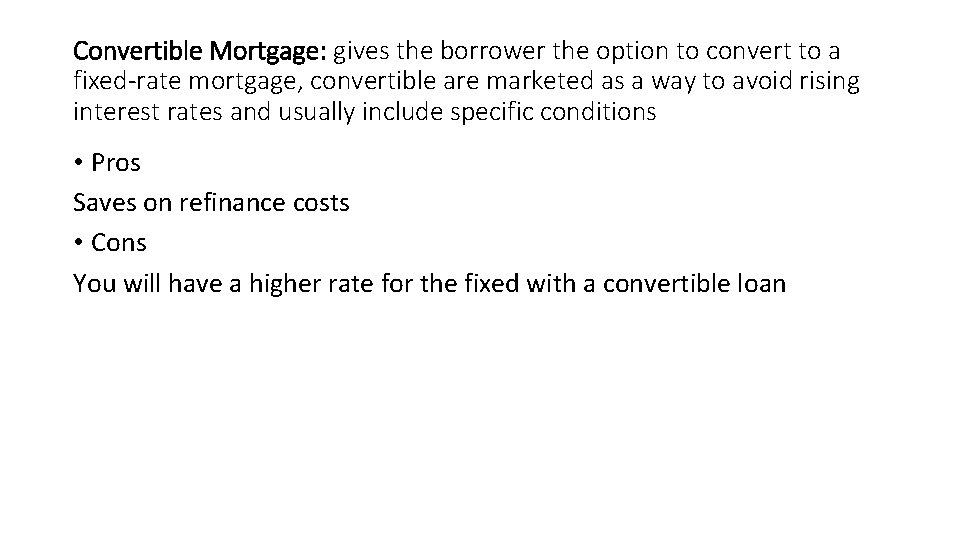 Convertible Mortgage: gives the borrower the option to convert to a fixed-rate mortgage, convertible are marketed as a way to avoid rising interest rates and usually include specific conditions

• Pros
Saves on refinance costs
• Cons
You will have a higher rate for the fixed with a convertible loan